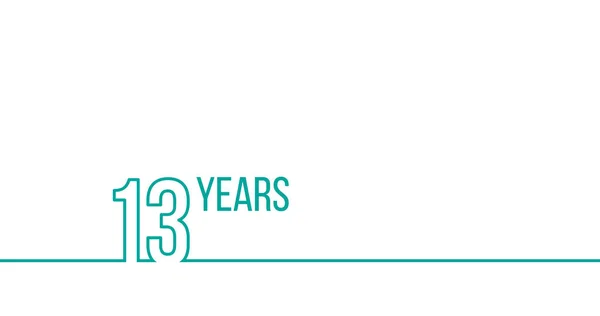 13 YEARS